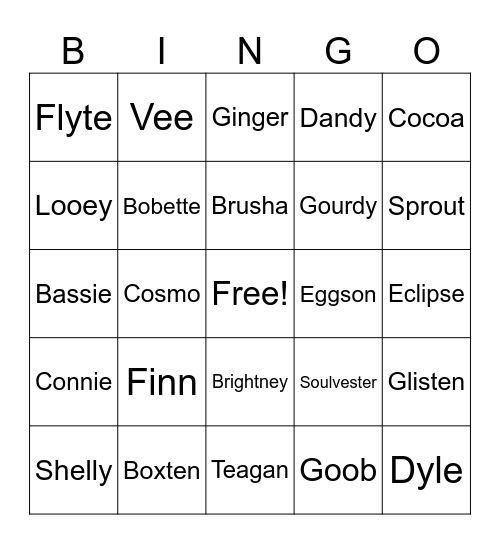 | B | I | N | G | O |
|---|---|---|---|---|
| Flyte | Vee | Ginger | Dandy | Cocoa |
| Looey | Bobette | Brusha | Gourdy | Sprout |
| Bassie | Cosmo | Free! | Eggson | Eclipse |
| Connie | Finn | Brightney | Soulvester | Glisten |
| Shelly | Boxten | Teagan | Goob | Dyle |